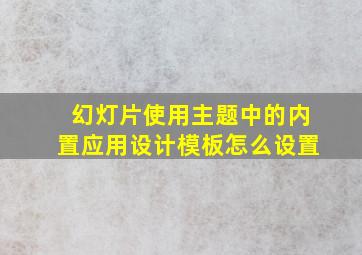 幻灯片使用主题中的内置应用设计模板怎么设置